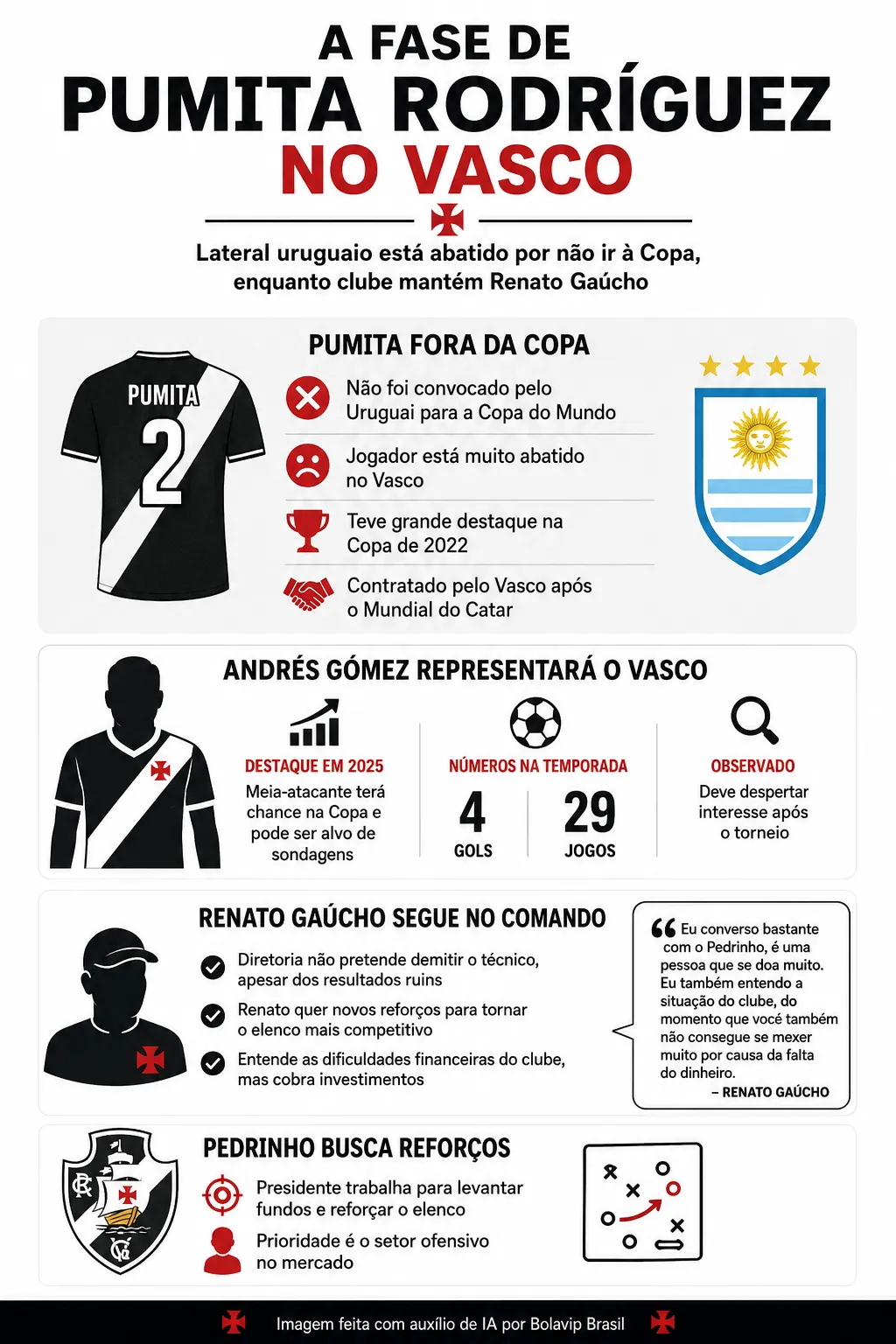 A FASE DE
PUMITA RODRÍGUEZ
NO VASCO

Lateral uruguaio está abatido por não ir à Copa, enquanto clube mantém Renato Gaúcho

PUMITA FORA DA COPA

PUMITA
2

Não foi convocado pelo Uruguai para a Copa do Mundo

Jogador está muito abatido no Vasco

Teve grande destaque na Copa de 2022

Contratado pelo Vasco após o Mundial do Catar

ANDRÉS GÓMEZ REPRESENTARÁ O VASCO

DESTAQUE EM 2025
Meia-atacante terá chance na Copa e pode ser alvo de sondagens

NÚMEROS NA TEMPORADA
4
GOLS
29
JOGOS

OBSERVADO
Deve despertar interesse após o torneio

RENATO GAÚCHO SEGUE NO COMANDO

Diretoria não pretende demitir o técnico, apesar dos resultados ruins

Renato quer novos reforços para tornar o elenco mais competitivo

Entende as dificuldades financeiras do clube, mas cobra investimentos

Eu converso bastante com o Pedrinho, é uma pessoa que se doa muito. Eu também entendo a situação do clube, do momento que você também não consegue se mexer muito por causa da falta do dinheiro.
– RENATO GAÚCHO

PEDRINHO BUSCA REFORÇOS

Presidente trabalha para levantar fundos e reforçar o elenco

Prioridade é o setor ofensivo no mercado

Imagem feita com auxílio de IA por Bolavip Brasil